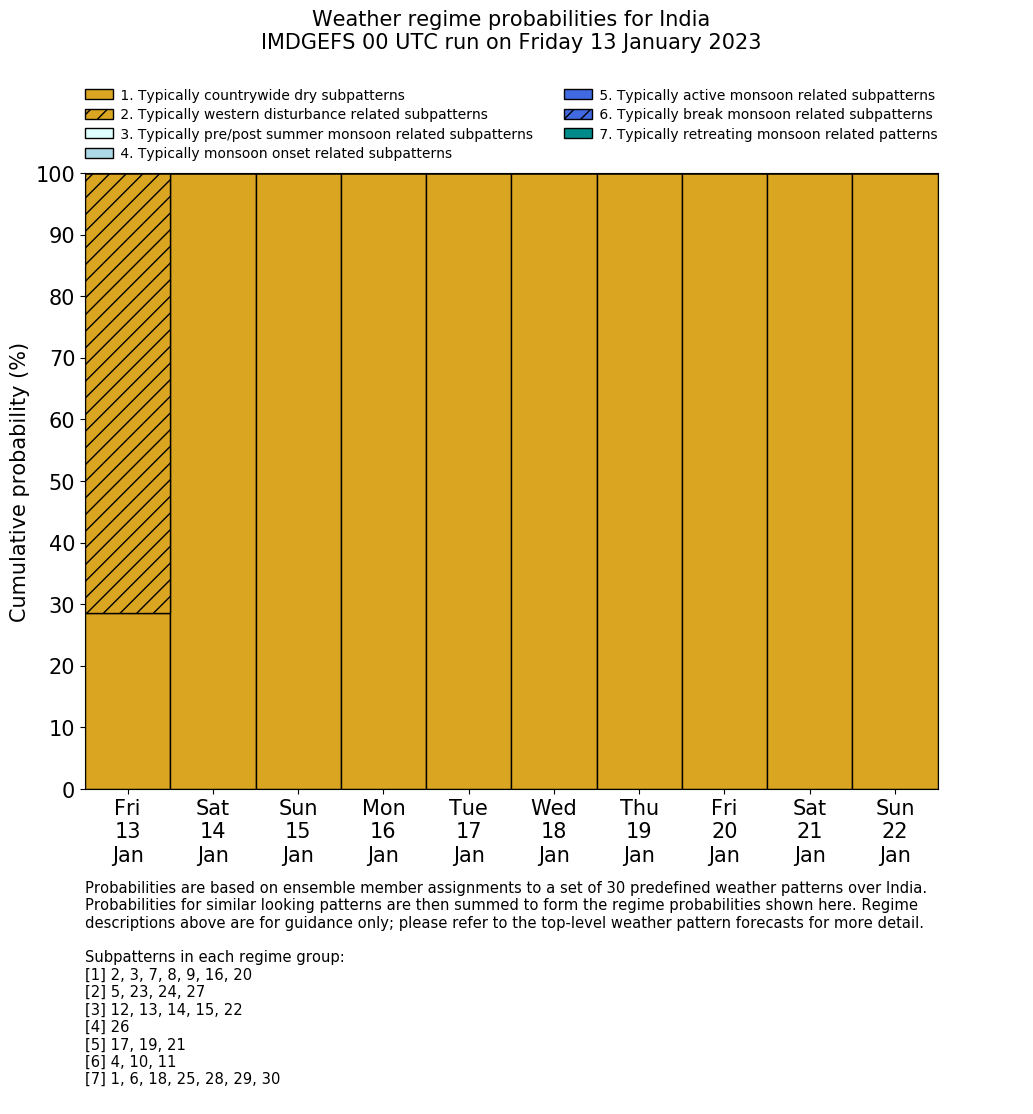 Weather regime probabilities for India
IMDGEFS 00 UTC run on Friday 13 January 2023

1. Typically countrywide dry subpatterns
2. Typically western disturbance related subpatterns
3. Typically pre/post summer monsoon related subpatterns
4. Typically monsoon onset related subpatterns
5. Typically active monsoon related subpatterns
6. Typically break monsoon related subpatterns
7. Typically retreating monsoon related patterns

Cumulative probability (%)

100
90
80
70
60
50
40
30
20
10
0

Fri 13 Jan
Sat 14 Jan
Sun 15 Jan
Mon 16 Jan
Tue 17 Jan
Wed 18 Jan
Thu 19 Jan
Fri 20 Jan
Sat 21 Jan
Sun 22 Jan

Probabilities are based on ensemble member assignments to a set of 30 predefined weather patterns over India. Probabilities for similar looking patterns are then summed to form the regime probabilities shown here. Regime descriptions above are for guidance only; please refer to the top-level weather pattern forecasts for more detail.

Subpatterns in each regime group:
[1] 2, 3, 7, 8, 9, 16, 20
[2] 5, 23, 24, 27
[3] 12, 13, 14, 15, 22
[4] 26
[5] 17, 19, 21
[6] 4, 10, 11
[7] 1, 6, 18, 25, 28, 29, 30